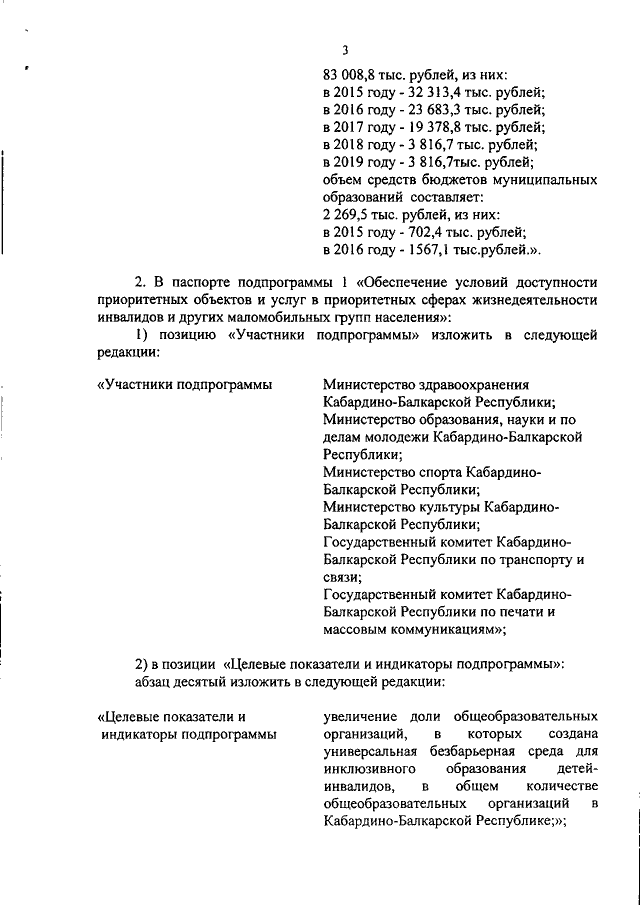 3

83 008,8 тыс. рублей, из них:
в 2015 году - 32 313,4 тыс. рублей;
в 2016 году - 23 683,3 тыс. рублей;
в 2017 году - 19 378,8 тыс. рублей;
в 2018 году - 3 816,7 тыс. рублей;
в 2019 году - 3 816,7тыс. рублей;
объем средств бюджетов муниципальных образований составляет:
2 269,5 тыс. рублей, из них:
в 2015 году - 702,4 тыс. рублей;
в 2016 году - 1567,1 тыс.рублей.».

2. В паспорте подпрограммы 1 «Обеспечение условий доступности приоритетных объектов и услуг в приоритетных сферах жизнедеятельности инвалидов и других маломобильных групп населения»:

1) позицию «Участники подпрограммы» изложить в следующей редакции:

«Участники подпрограммы

Министерство здравоохранения Кабардино-Балкарской Республики;
Министерство образования, науки и по делам молодежи Кабардино-Балкарской Республики;
Министерство спорта Кабардино-Балкарской Республики;
Министерство культуры Кабардино-Балкарской Республики;
Государственный комитет Кабардино-Балкарской Республики по транспорту и связи;
Государственный комитет Кабардино-Балкарской Республики по печати и массовым коммуникациям»;

2) в позиции «Целевые показатели и индикаторы подпрограммы»:
абзац десятый изложить в следующей редакции:

«Целевые показатели и индикаторы подпрограммы

увеличение доли общеобразовательных организаций, в которых создана универсальная безбарьерная среда для инклюзивного образования детей-инвалидов, в общем количестве общеобразовательных организаций в Кабардино-Балкарской Республике;»;